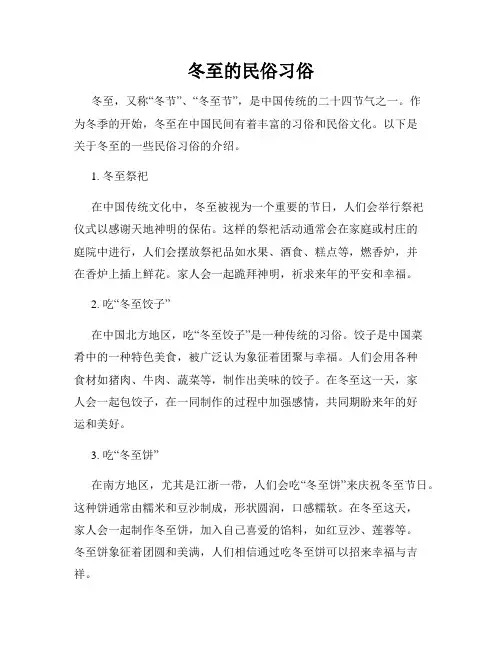 冬至的民俗习俗

冬至，又称“冬节”、“冬至节”，是中国传统的二十四节气之一。作为冬季的开始，冬至在中国民间有着丰富的习俗和民俗文化。以下是关于冬至的一些民俗习俗的介绍。

1. 冬至祭祀

在中国传统文化中，冬至被视为一个重要的节日，人们会举行祭祀仪式以感谢天地神明的保佑。这样的祭祀活动通常会在家庭或村庄的庭院中进行，人们会摆放祭祀品如水果、酒食、糕点等，燃香炉，并在香炉上插上鲜花。家人会一起跪拜神明，祈求来年的平安和幸福。

2. 吃“冬至饺子”

在中国北方地区，吃“冬至饺子”是一种传统的习俗。饺子是中国菜肴中的一种特色美食，被广泛认为象征着团聚与幸福。人们会用各种食材如猪肉、牛肉、蔬菜等，制作出美味的饺子。在冬至这一天，家人会一起包饺子，在一同制作的过程中加强感情，共同期盼来年的好运和美好。

3. 吃“冬至饼”

在南方地区，尤其是江浙一带，人们会吃“冬至饼”来庆祝冬至节日。这种饼通常由糯米和豆沙制成，形状圆润，口感糯软。在冬至这天，家人会一起制作冬至饼，加入自己喜爱的馅料，如红豆沙、莲蓉等。冬至饼象征着团圆和美满，人们相信通过吃冬至饼可以招来幸福与吉祥。